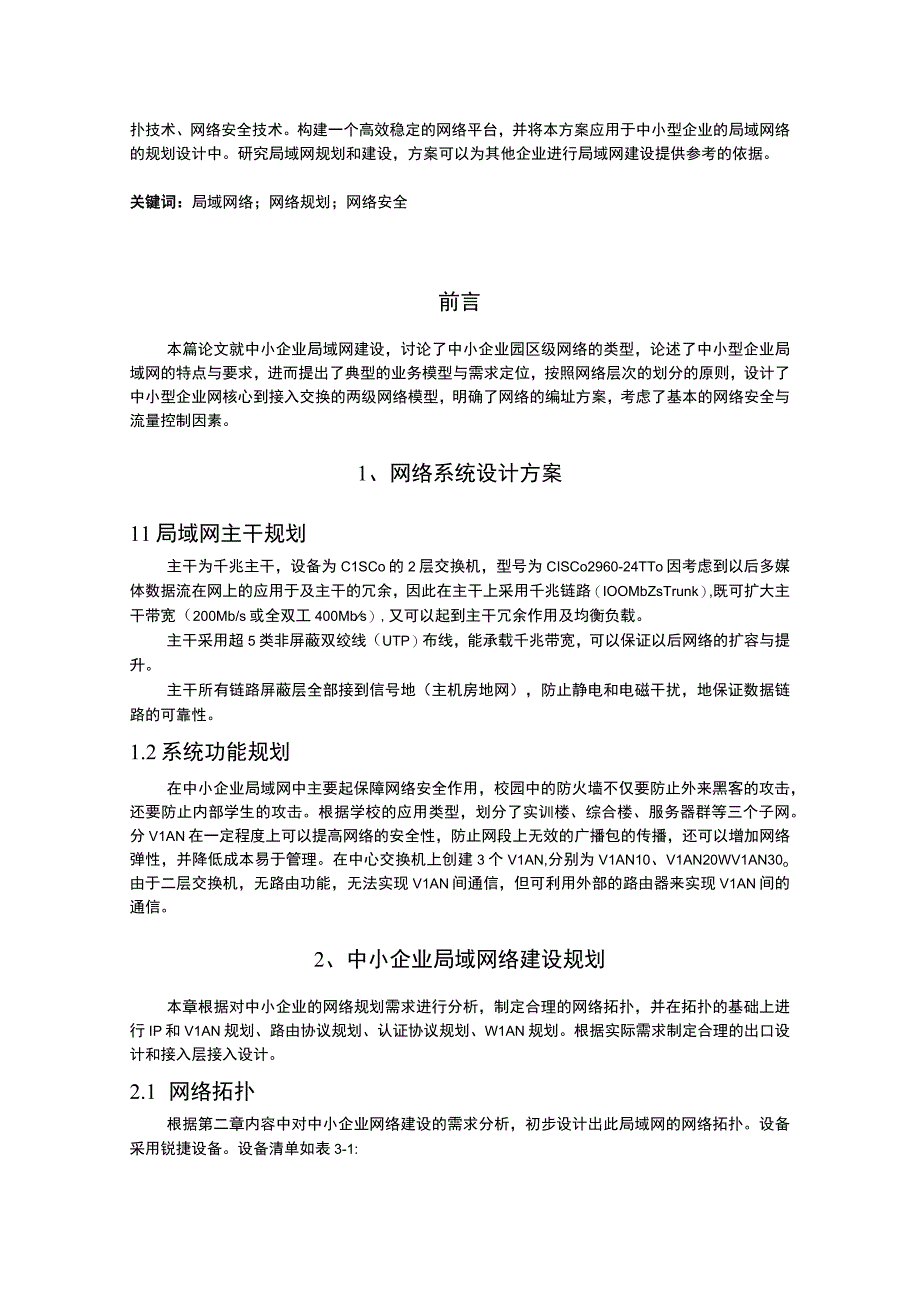 扑技术、网络安全技术。构建一个高效稳定的网络平台，并将本方案应用于中小型企业的局域网络的规划设计中。研究局域网规划和建设，方案可以为其他企业进行局域网建设提供参考的依据。

关键词：局域网络；网络规划；网络安全

前言

本篇论文就中小企业局域网建设，讨论了中小企业园区级网络的类型，论述了中小型企业局域网的特点与要求，进而提出了典型的业务模型与需求定位，按照网络层次的划分的原则，设计了中小型企业网核心到接入交换的两级网络模型，明确了网络的编址方案，考虑了基本的网络安全与流量控制因素。

1、网络系统设计方案

11局域网主干规划

主干为千兆主干，设备为C1SCo的2层交换机，型号为CISCo2960-24TTo因考虑到以后多媒体数据流在网上的应用于及主干的冗余，因此在主干上采用千兆链路（IOOMbZsTrunk），既可扩大主干带宽（200Mb/s或全双工400Mb/s），又可以起到主干冗余作用及均衡负载。

主干采用超5类非屏蔽双绞线（UTP）布线，能承载千兆带宽，可以保证以后网络的扩容与提升。

主干所有链路屏蔽层全部接到信号地（主机房地网），防止静电和电磁干扰，地保证数据链路的可靠性。

1.2系统功能规划

在中小企业局域网中主要起保障网络安全作用，校园中的防火墙不仅要防止外来黑客的攻击，还要防止内部学生的攻击。根据学校的应用类型，划分了实训楼、综合楼、服务器群等三个子网。分V1AN在一定程度上可以提高网络的安全性，防止网段上无效的广播包的传播，还可以增加网络弹性，并降低成本易于管理。在中心交换机上创建3个V1AN,分别为V1AN10、V1AN20WV1AN30。由于二层交换机，无路由功能，无法实现V1AN间通信，但可利用外部的路由器来实现V1AN间的通信。

2、中小企业局域网络建设规划

本章根据对中小企业的网络规划需求进行分析，制定合理的网络拓扑，并在拓扑的基础上进行IP和V1AN规划、路由协议规划、认证协议规划、W1AN规划。根据实际需求制定合理的出口设计和接入层接入设计。

2.1 网络拓扑

根据第二章内容中对中小企业网络建设的需求分析，初步设计出此局域网的网络拓扑。设备采用锐捷设备。设备清单如表3-1: